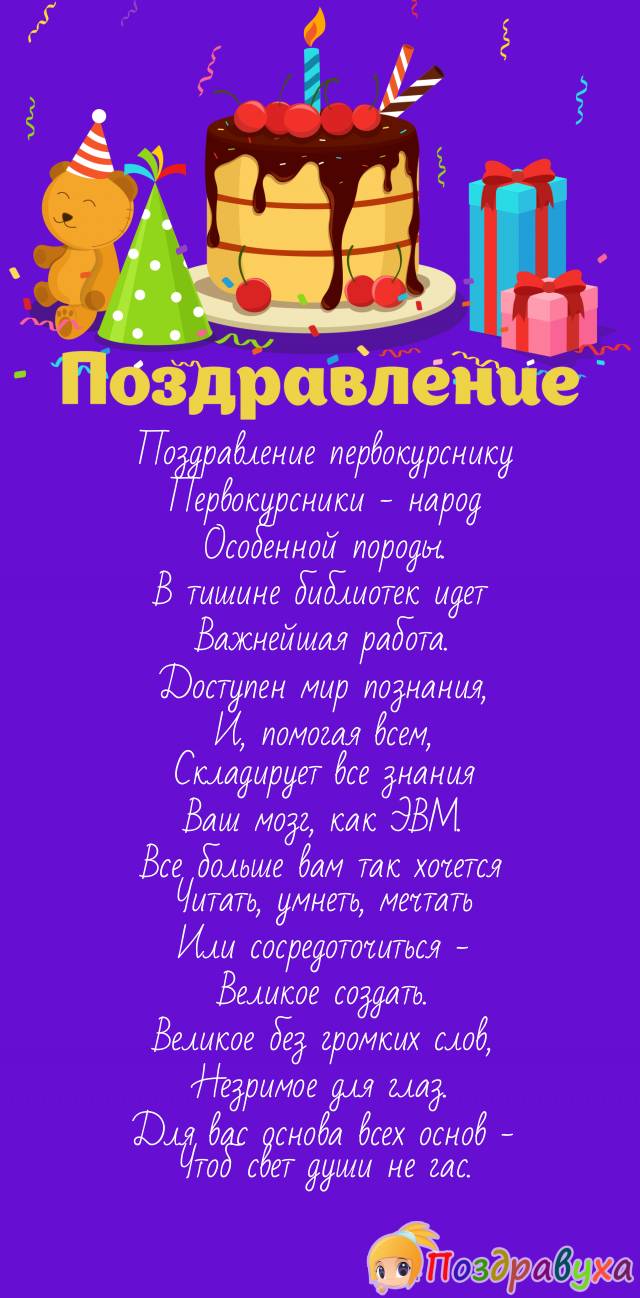 Поздравление

Поздравление первокурснику
Первокурсники - народ
Особенной породы.
В тишине библиотек идет
Важнейшая работа.
Доступен мир познания,
И, помогая всем,
Складирует все знания
Ваш мозг, как ЭВМ.
Все больше вам так хочется
Читать, умнеть, мечтать
Или сосредоточиться -
Великое создать.
Великое без громких слов,
Незримое для глаз.
Для вас основа всех основ -
Чтоб свет души не гас.

Поздравуха